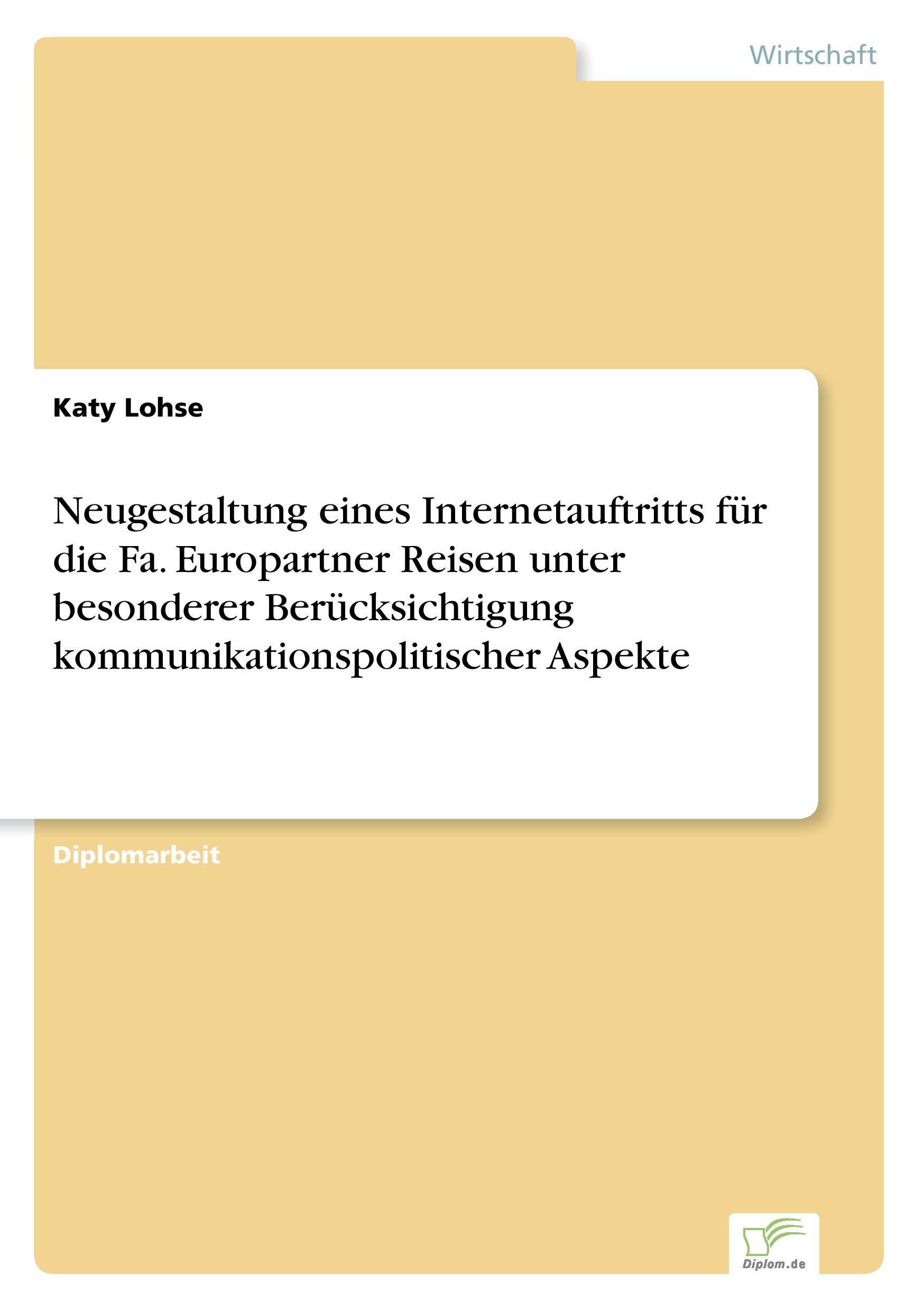 Wirtschaft

Katy Lohse

Neugestaltung eines Internetauftritts für die Fa. Europartner Reisen unter besonderer Berücksichtigung kommunikationspolitischer Aspekte

Diplomarbeit

Diplom.de